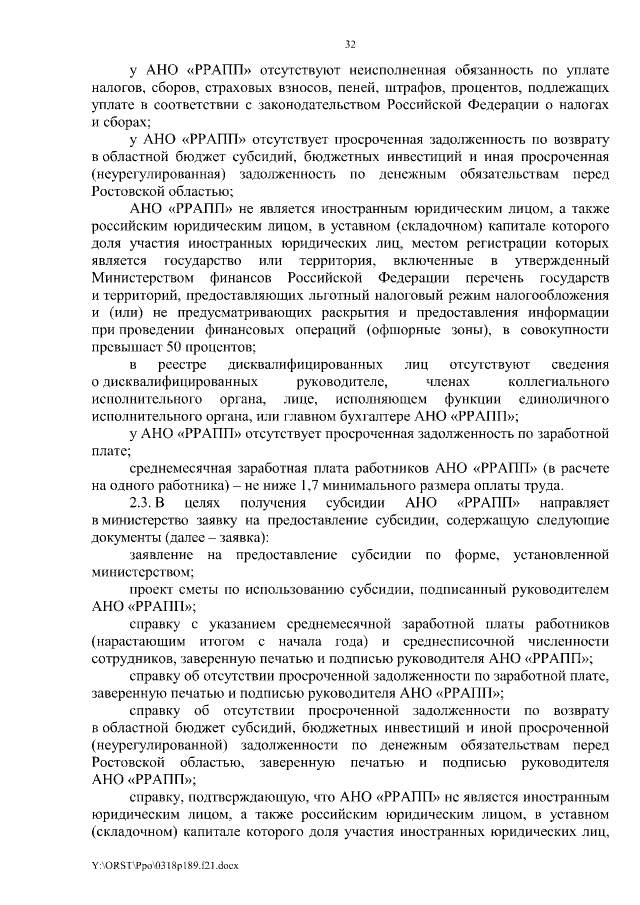 32

у АНО «РРАПП» отсутствуют неисполненная обязанность по уплате налогов, сборов, страховых взносов, пеней, штрафов, процентов, подлежащих уплате в соответствии с законодательством Российской Федерации о налогах и сборах;

у АНО «РРАПП» отсутствует просроченная задолженность по возврату в областной бюджет субсидий, бюджетных инвестиций и иная просроченная (неурегулированная) задолженность по денежным обязательствам перед Ростовской областью;

АНО «РРАПП» не является иностранным юридическим лицом, а также российским юридическим лицом, в уставном (складочном) капитале которого доля участия иностранных юридических лиц, местом регистрации которых является государство или территория, включенные в утвержденный Министерством финансов Российской Федерации перечень государств и территорий, предоставляющих льготный налоговый режим налогообложения и (или) не предусматривающих раскрытия и предоставления информации при проведении финансовых операций (офшорные зоны), в совокупности превышает 50 процентов;

в реестре дисквалифицированных лиц отсутствуют сведения о дисквалифицированных руководителе, членах коллегиального исполнительного органа, лице, исполняющем функции единоличного исполнительного органа, или главном бухгалтере АНО «РРАПП»;

у АНО «РРАПП» отсутствует просроченная задолженность по заработной плате;

среднемесячная заработная плата работников АНО «РРАПП» (в расчете на одного работника) – не ниже 1,7 минимального размера оплаты труда.

2.3. В целях получения субсидии АНО «РРАПП» направляет в министерство заявку на предоставление субсидии, содержащую следующие документы (далее – заявка):

заявление на предоставление субсидии по форме, установленной министерством;

проект сметы по использованию субсидии, подписанный руководителем АНО «РРАПП»;

справку с указанием среднемесячной заработной платы работников (нарастающим итогом с начала года) и среднесписочной численности сотрудников, заверенную печатью и подписью руководителя АНО «РРАПП»;

справку об отсутствии просроченной задолженности по заработной плате, заверенную печатью и подписью руководителя АНО «РРАПП»;

справку об отсутствии просроченной задолженности по возврату в областной бюджет субсидий, бюджетных инвестиций и иной просроченной (неурегулированной) задолженности по денежным обязательствам перед Ростовской областью, заверенную печатью и подписью руководителя АНО «РРАПП»;

справку, подтверждающую, что АНО «РРАПП» не является иностранным юридическим лицом, а также российским юридическим лицом, в уставном (складочном) капитале которого доля участия иностранных юридических лиц,

Y:\ORST\Ppo\0318p189.f21.docx